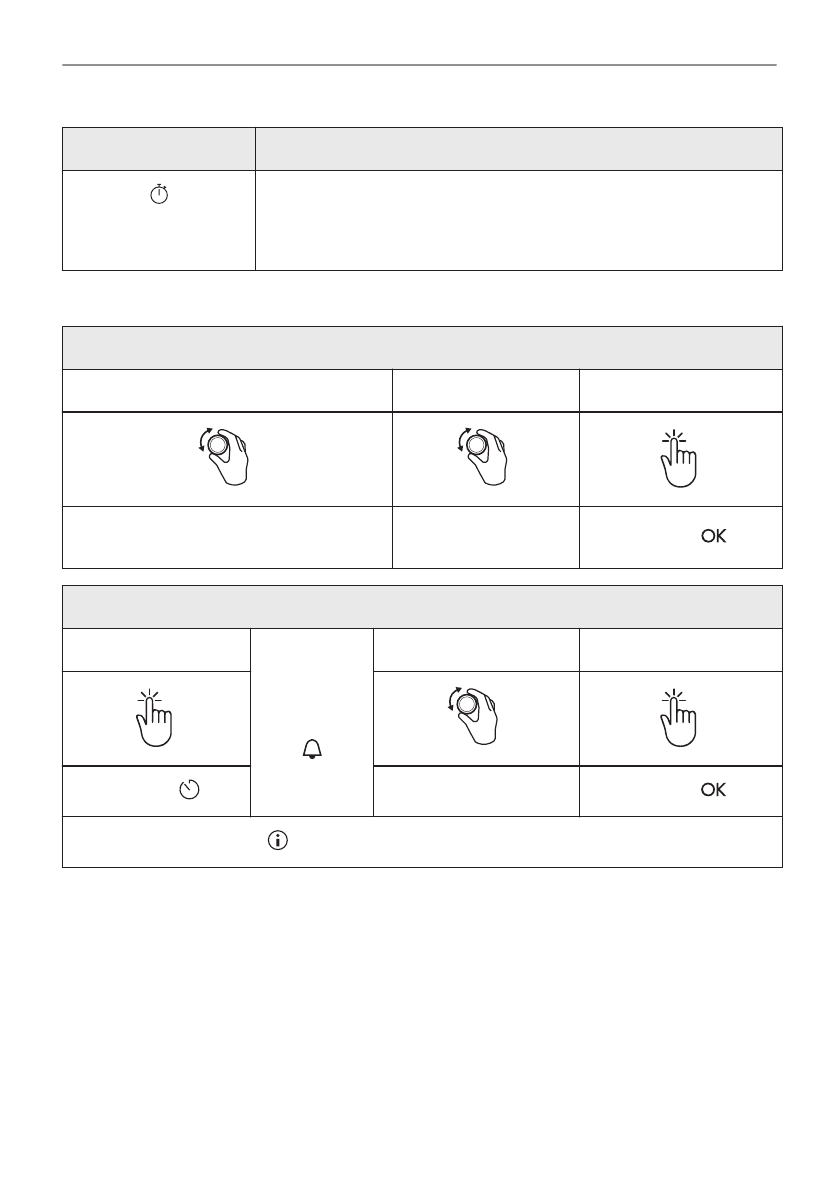 OK

OK